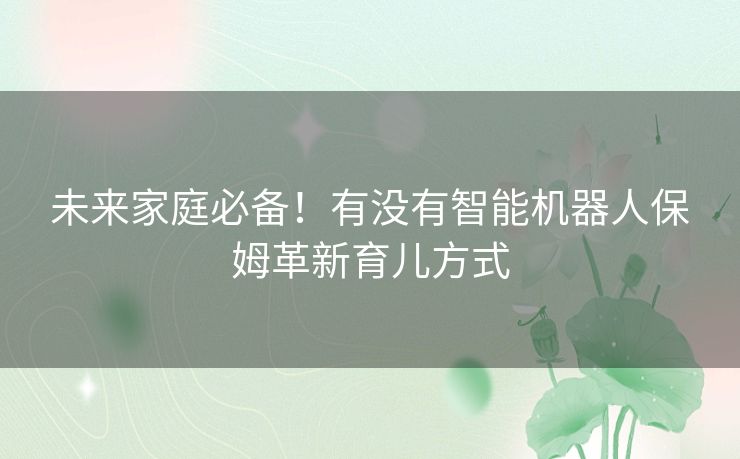 未来家庭必备！有没有智能机器人保姆革新育儿方式